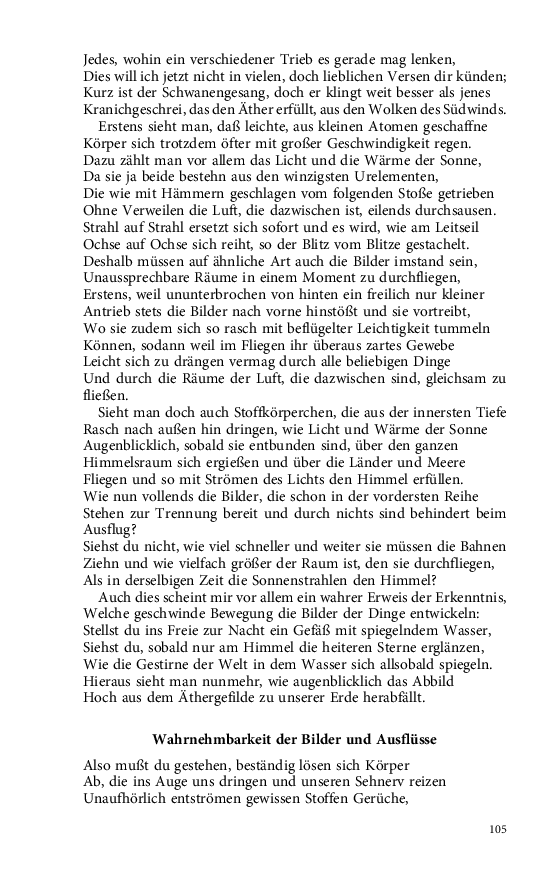 Jedes, wohin ein verschiedener Trieb es gerade mag lenken,
Dies will ich jetzt nicht in vielen, doch lieblichen Versen dir künden;
Kurz ist der Schwanengesang, doch er klingt weit besser als jenes
Kranichgeschrei, das den Äther erfüllt, aus den Wolken des Südwinds.

Erstens sieht man, daß leichte, aus kleinen Atomen geschaffne
Körper sich trotzdem öfter mit großer Geschwindigkeit regen.
Dazu zählt man vor allem das Licht und die Wärme der Sonne,
Da sie ja beide bestehn aus den winzigsten Urelementen,
Die wie mit Hämmern geschlagen vom folgenden Stoße getrieben
Ohne Verweilen die Luft, die dazwischen ist, eilends durchsausen.
Strahl auf Strahl ersetzt sich sofort und es wird, wie am Leitseil
Ochse auf Ochse sich reiht, so der Blitz vom Blitze gestachelt.
Deshalb müssen auf ähnliche Art auch die Bilder imstand sein,
Unaussprechbare Räume in einem Moment zu durchfliegen,
Erstens, weil ununterbrochen von hinten ein freilich nur kleiner
Antrieb stets die Bilder nach vorne hinstößt und sie vortreibt,
Wo sie zudem sich so rasch mit beflügelter Leichtigkeit tummeln
Können, sodann weil im Fliegen ihr überaus zartes Gewebe
Leicht sich zu drängen vermag durch alle beliebigen Dinge
Und durch die Räume der Luft, die dazwischen sind, gleichsam zu fließen.

Sieht man doch auch Stoffkörperchen, die aus der innersten Tiefe
Rasch nach außen hin dringen, wie Licht und Wärme der Sonne
Augenblicklich, sobald sie entbunden sind, über den ganzen
Himmelsraum sich ergießen und über die Länder und Meere
Fliegen und so mit Strömen des Lichts den Himmel erfüllen.
Wie nun vollends die Bilder, die schon in der vordersten Reihe
Stehen zur Trennung bereit und durch nichts sind behindert beim Ausflug?
Siehst du nicht, wie viel schneller und weiter sie müssen die Bahnen
Ziehn und wie vielfach größer der Raum ist, den sie durchfliegen,
Als in derselbigen Zeit die Sonnenstrahlen den Himmel?

Auch dies scheint mir vor allem ein wahrer Erweis der Erkenntnis,
Welche geschwinde Bewegung die Bilder der Dinge entwickeln:
Stellst du ins Freie zur Nacht ein Gefäß mit spiegelndem Wasser,
Siehst du, sobald nur am Himmel die heiteren Sterne erglänzen,
Wie die Gestirne der Welt in dem Wasser sich allsobald spiegeln.
Hieraus sieht man nunmehr, wie augenblicklich das Abbild
Hoch aus dem Äthergefilde zu unserer Erde herabfällt.

Wahrnehmbarkeit der Bilder und Ausflüsse

Also mußt du gestehen, beständig lösen sich Körper
Ab, die ins Auge uns dringen und unseren Sehnerv reizen
Unaufhörlich entströmen gewissen Stoffen Gerüche,

105